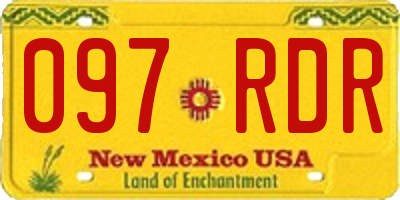 097 RDR

New Mexico USA
Land of Enchantment